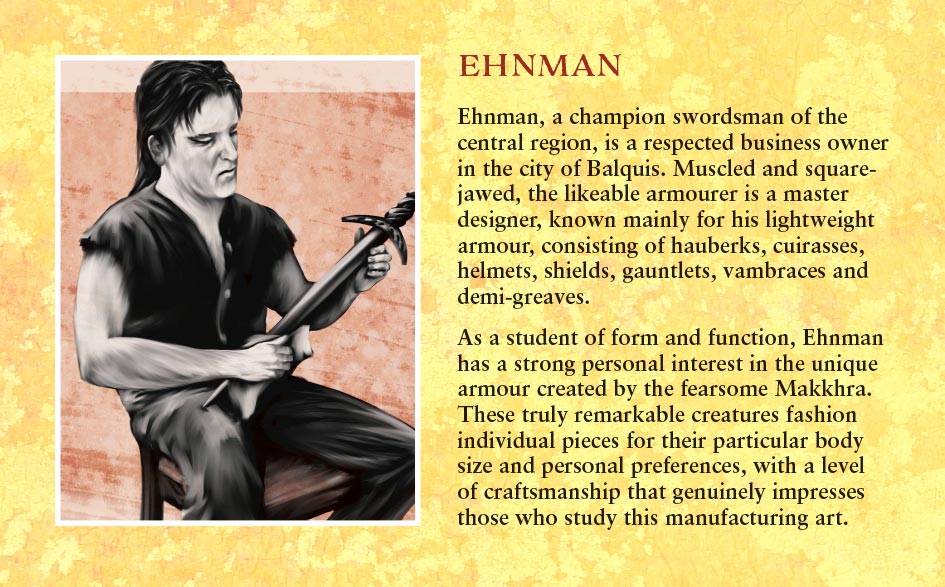 EHNMAN

Ehnman, a champion swordsman of the central region, is a respected business owner in the city of Balquis. Muscled and square-jawed, the likeable armourer is a master designer, known mainly for his lightweight armour, consisting of hauberks, cuirasses, helmets, shields, gauntlets, vambraces and demi-greaves.

As a student of form and function, Ehnman has a strong personal interest in the unique armour created by the fearsome Makkhra. These truly remarkable creatures fashion individual pieces for their particular body size and personal preferences, with a level of craftsmanship that genuinely impresses those who study this manufacturing art.